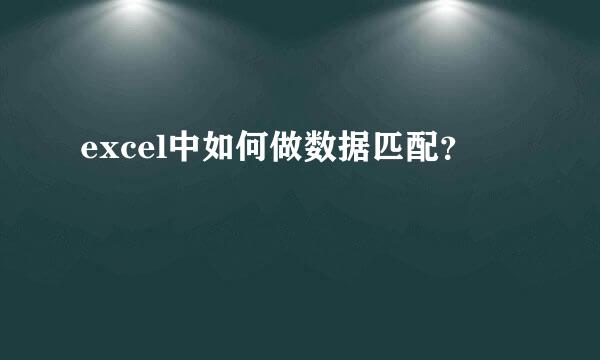 excel中如何做数据匹配?